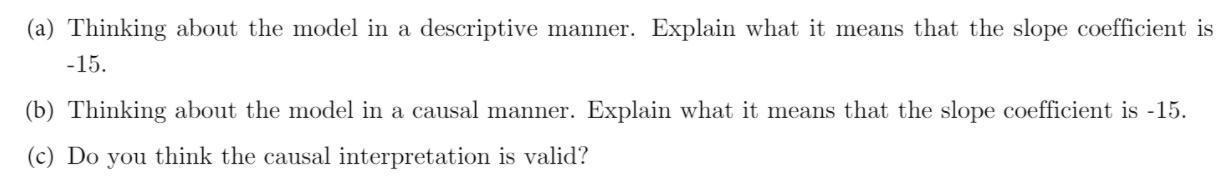 (a) Thinking about the model in a descriptive manner. Explain what it means that the slope coefficient is -15.

(b) Thinking about the model in a causal manner. Explain what it means that the slope coefficient is -15.

(c) Do you think the causal interpretation is valid?